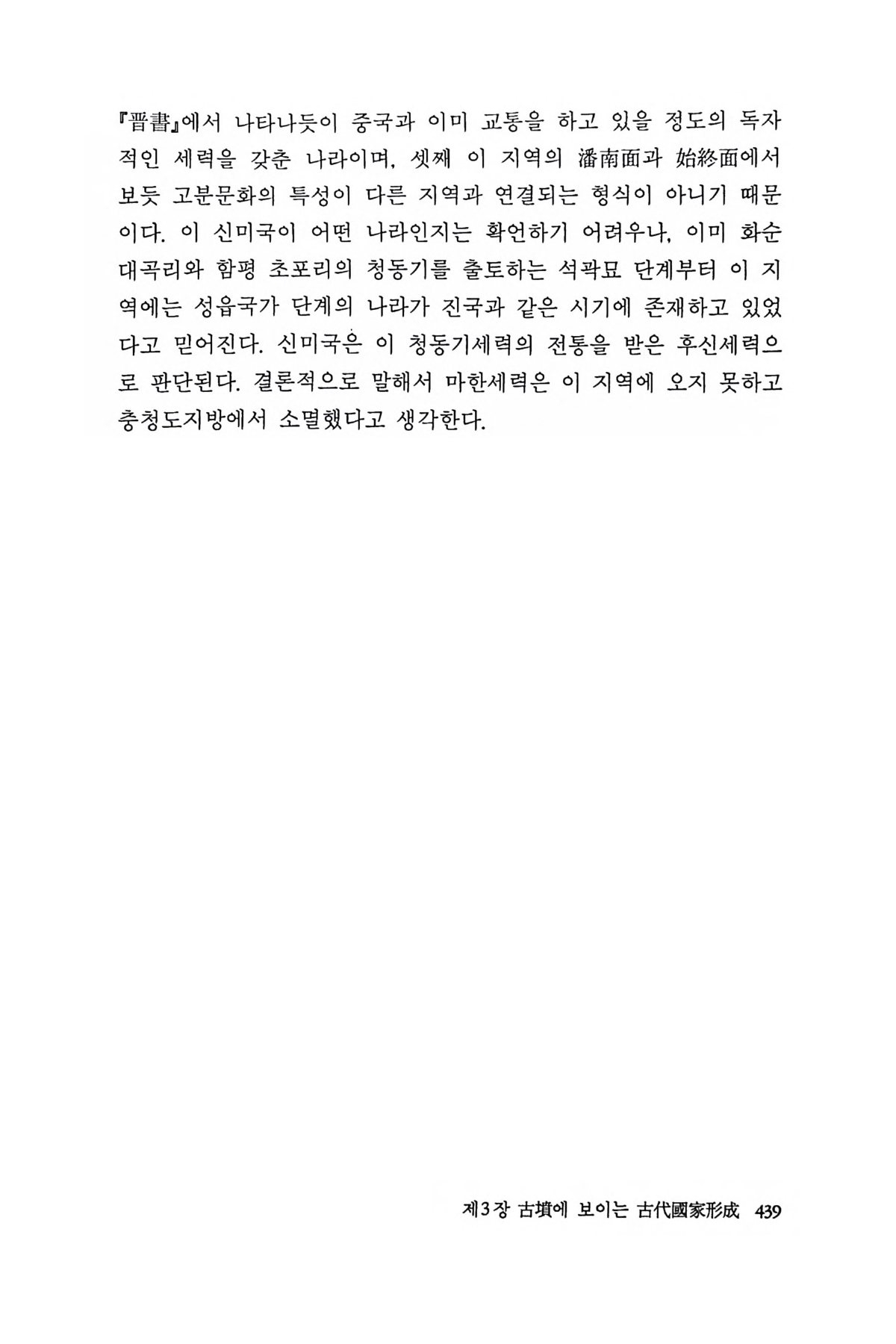 『晋書』에서 나타나듯이 중국과 이미 교통을 하고 있을 정도의 독자적인 세력을 갖춘 나라이며, 셋째 이 지역의 潘南面과 始終面에서 보듯 고분문화의 특성이 다른 지역과 연결되는 형식이 아니기 때문이다. 이 신미국이 어떤 나라인지는 확언하기 어려우나, 이미 화순 대곡리와 함평 초포리의 청동기를 출토하는 석곽묘 단계부터 이 지역에는 성읍국가 단계의 나라가 진국과 같은 시기에 존재하고 있었다고 믿어진다. 신미국은 이 청동기세력의 전통을 받은 후신세력으로 판단된다. 결론적으로 말해서 마한세력은 이 지역에 오지 못하고 충청도지방에서 소멸했다고 생각한다.

제3장 古墳에 보이는 古代國家形成 439